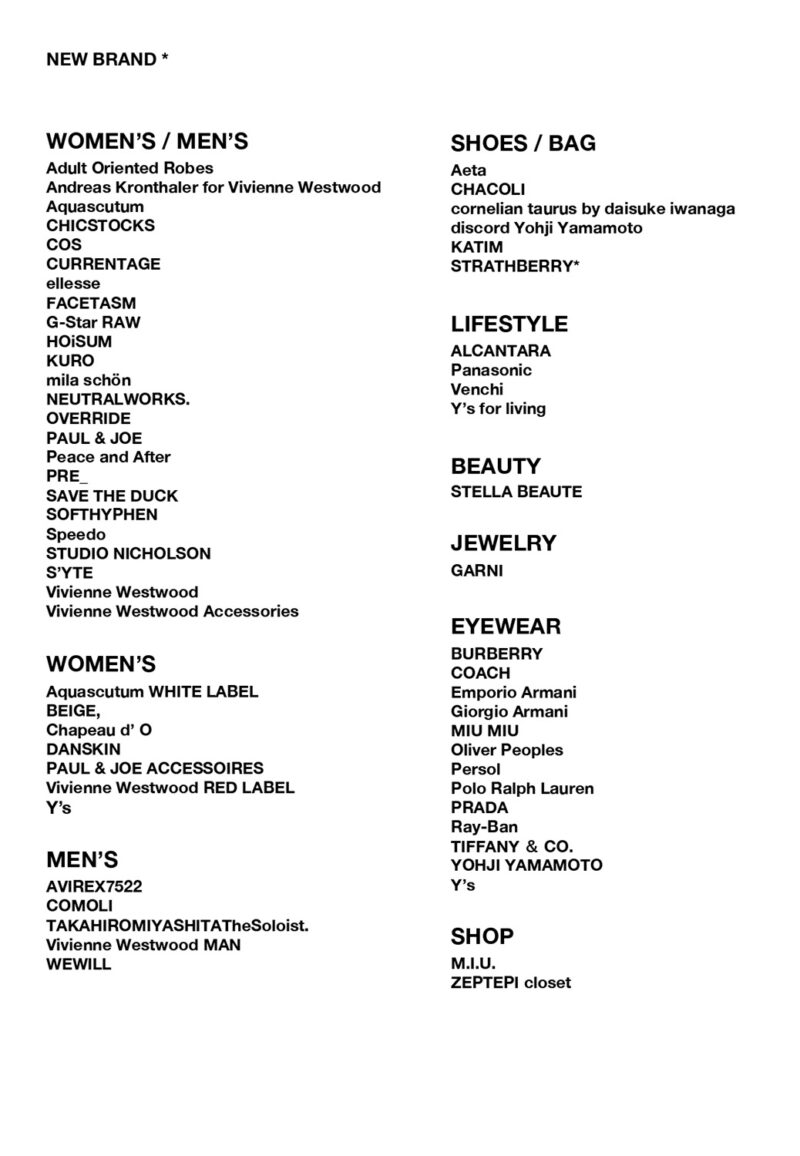 NEW BRAND *

WOMEN'S / MEN'S
Adult Oriented Robes
Andreas Kronthaler for Vivienne Westwood
Aquascutum
CHICSTOCKS
COS
CURRENTAGE
ellesse
FACETASM
G-Star RAW
HOiSUM
KURO
mila schön
NEUTRALWORKS.
OVERRIDE
PAUL & JOE
Peace and After
PRE_
SAVE THE DUCK
SOFTHYPHEN
Speedo
STUDIO NICHOLSON
S'YTE
Vivienne Westwood
Vivienne Westwood Accessories

WOMEN'S
Aquascutum WHITE LABEL
BEIGE,
Chapeau d' O
DANSKIN
PAUL & JOE ACCESSOIRES
Vivienne Westwood RED LABEL
Y's

MEN'S
AVIREX7522
COMOLI
TAKAHIROMIYASHITATheSoloist.
Vivienne Westwood MAN
WEWILL

SHOES / BAG
Aeta
CHACOLI
cornelian taurus by daisuke iwanaga
discord Yohji Yamamoto
KATIM
STRATHBERRY*

LIFESTYLE
ALCANTARA
Panasonic
Venchi
Y's for living

BEAUTY
STELLA BEAUTE

JEWELRY
GARNI

EYEWEAR
BURBERRY
COACH
Emporio Armani
Giorgio Armani
MIU MIU
Oliver Peoples
Persol
Polo Ralph Lauren
PRADA
Ray-Ban
TIFFANY & CO.
YOHJI YAMAMOTO
Y's

SHOP
M.I.U.
ZEPTEPI closet